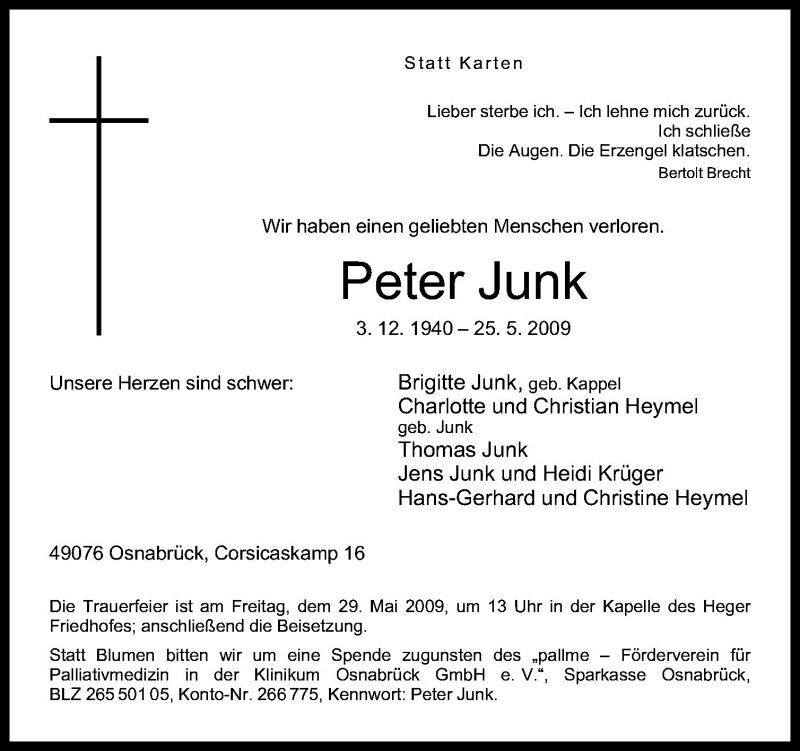 Statt Karten

Lieber sterbe ich. – Ich lehne mich zurück.
Ich schließe
Die Augen. Die Erzengel klatschen.
Bertolt Brecht

Wir haben einen geliebten Menschen verloren.

Peter Junk

3. 12. 1940 – 25. 5. 2009

Unsere Herzen sind schwer:

Brigitte Junk, geb. Kappel
Charlotte und Christian Heymel
geb. Junk
Thomas Junk
Jens Junk und Heidi Krüger
Hans-Gerhard und Christine Heymel

49076 Osnabrück, Corsicaskamp 16

Die Trauerfeier ist am Freitag, dem 29. Mai 2009, um 13 Uhr in der Kapelle des Heger Friedhofes; anschließend die Beisetzung.

Statt Blumen bitten wir um eine Spende zugunsten des „pallme – Förderverein für Palliativmedizin in der Klinikum Osnabrück GmbH e. V.“, Sparkasse Osnabrück, BLZ 265 501 05, Konto-Nr. 266 775, Kennwort: Peter Junk.